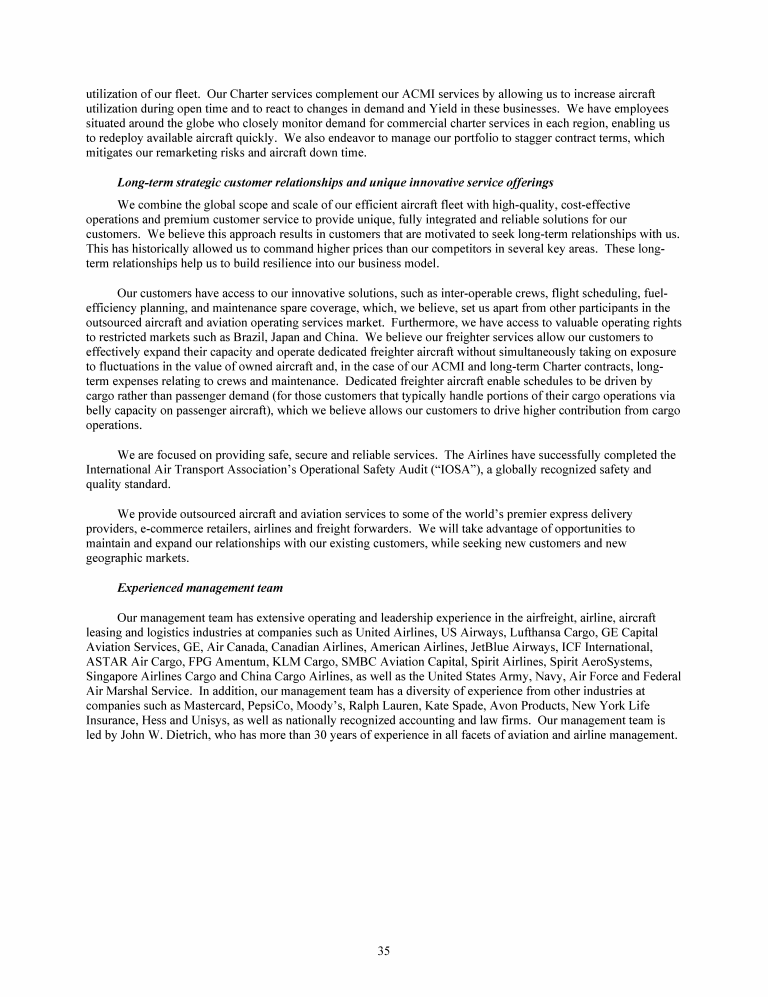 utilization of our fleet. Our Charter services complement our ACMI services by allowing us to increase aircraft utilization during open time and to react to changes in demand and Yield in these businesses. We have employees situated around the globe who closely monitor demand for commercial charter services in each region, enabling us to redeploy available aircraft quickly. We also endeavor to manage our portfolio to stagger contract terms, which mitigates our remarketing risks and aircraft down time.

Long-term strategic customer relationships and unique innovative service offerings

We combine the global scope and scale of our efficient aircraft fleet with high-quality, cost-effective operations and premium customer service to provide unique, fully integrated and reliable solutions for our customers. We believe this approach results in customers that are motivated to seek long-term relationships with us. This has historically allowed us to command higher prices than our competitors in several key areas. These long-term relationships help us to build resilience into our business model.

Our customers have access to our innovative solutions, such as inter-operable crews, flight scheduling, fuel-efficiency planning, and maintenance spare coverage, which, we believe, set us apart from other participants in the outsourced aircraft and aviation operating services market. Furthermore, we have access to valuable operating rights to restricted markets such as Brazil, Japan and China. We believe our freighter services allow our customers to effectively expand their capacity and operate dedicated freighter aircraft without simultaneously taking on exposure to fluctuations in the value of owned aircraft and, in the case of our ACMI and long-term Charter contracts, long-term expenses relating to crews and maintenance. Dedicated freighter aircraft enable schedules to be driven by cargo rather than passenger demand (for those customers that typically handle portions of their cargo operations via belly capacity on passenger aircraft), which we believe allows our customers to drive higher contribution from cargo operations.

We are focused on providing safe, secure and reliable services. The Airlines have successfully completed the International Air Transport Association's Operational Safety Audit ("IOSA"), a globally recognized safety and quality standard.

We provide outsourced aircraft and aviation services to some of the world's premier express delivery providers, e-commerce retailers, airlines and freight forwarders. We will take advantage of opportunities to maintain and expand our relationships with our existing customers, while seeking new customers and new geographic markets.

Experienced management team

Our management team has extensive operating and leadership experience in the airfreight, airline, aircraft leasing and logistics industries at companies such as United Airlines, US Airways, Lufthansa Cargo, GE Capital Aviation Services, GE, Air Canada, Canadian Airlines, American Airlines, JetBlue Airways, ICF International, ASTAR Air Cargo, FPG Amentum, KLM Cargo, SMBC Aviation Capital, Spirit Airlines, Spirit AeroSystems, Singapore Airlines Cargo and China Cargo Airlines, as well as the United States Army, Navy, Air Force and Federal Air Marshal Service. In addition, our management team has a diversity of experience from other industries at companies such as Mastercard, PepsiCo, Moody's, Ralph Lauren, Kate Spade, Avon Products, New York Life Insurance, Hess and Unisys, as well as nationally recognized accounting and law firms. Our management team is led by John W. Dietrich, who has more than 30 years of experience in all facets of aviation and airline management.

35